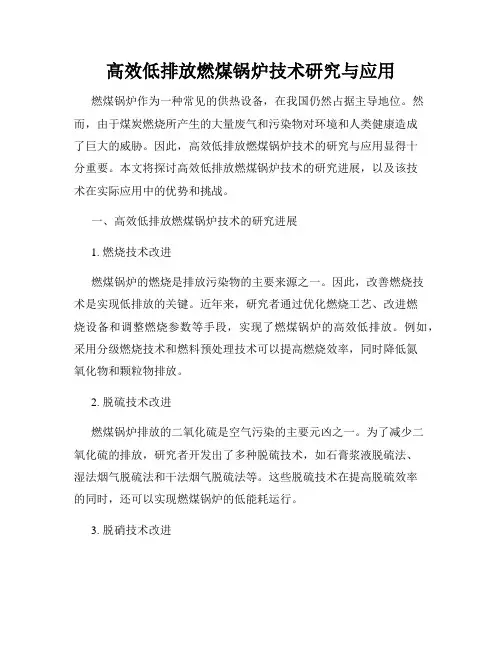 高效低排放燃煤锅炉技术研究与应用

燃煤锅炉作为一种常见的供热设备，在我国仍然占据主导地位。然而，由于煤炭燃烧所产生的大量废气和污染物对环境和人类健康造成了巨大的威胁。因此，高效低排放燃煤锅炉技术的研究与应用显得十分重要。本文将探讨高效低排放燃煤锅炉技术的研究进展，以及该技术在实际应用中的优势和挑战。

一、高效低排放燃煤锅炉技术的研究进展

1. 燃烧技术改进

燃煤锅炉的燃烧是排放污染物的主要来源之一。因此，改善燃烧技术是实现低排放的关键。近年来，研究者通过优化燃烧工艺、改进燃烧设备和调整燃烧参数等手段，实现了燃煤锅炉的高效低排放。例如，采用分级燃烧技术和燃料预处理技术可以提高燃烧效率，同时降低氮氧化物和颗粒物排放。

2. 脱硫技术改进

燃煤锅炉排放的二氧化硫是空气污染的主要元凶之一。为了减少二氧化硫的排放，研究者开发出了多种脱硫技术，如石膏浆液脱硫法、湿法烟气脱硫法和干法烟气脱硫法等。这些脱硫技术在提高脱硫效率的同时，还可以实现燃煤锅炉的低能耗运行。

3. 脱硝技术改进